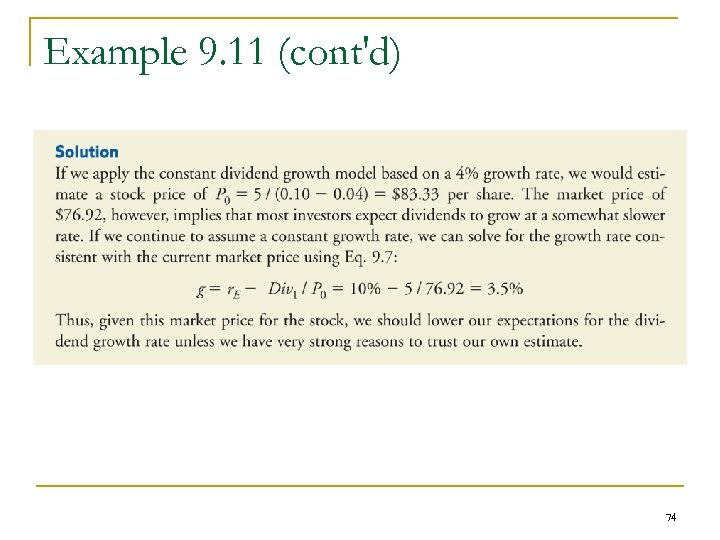 Example 9.11 (cont'd)

Solution

If we apply the constant dividend growth model based on a 4% growth rate, we would estimate a stock price of $P_0 = 5 / (0.10 - 0.04) = \$83.33$ per share. The market price of \$76.92, however, implies that most investors expect dividends to grow at a somewhat slower rate. If we continue to assume a constant growth rate, we can solve for the growth rate consistent with the current market price using Eq. 9.7:

$g = r_E - Div_1 / P_0 = 10\% - 5 / 76.92 = 3.5\%$

Thus, given this market price for the stock, we should lower our expectations for the dividend growth rate unless we have very strong reasons to trust our own estimate.

74